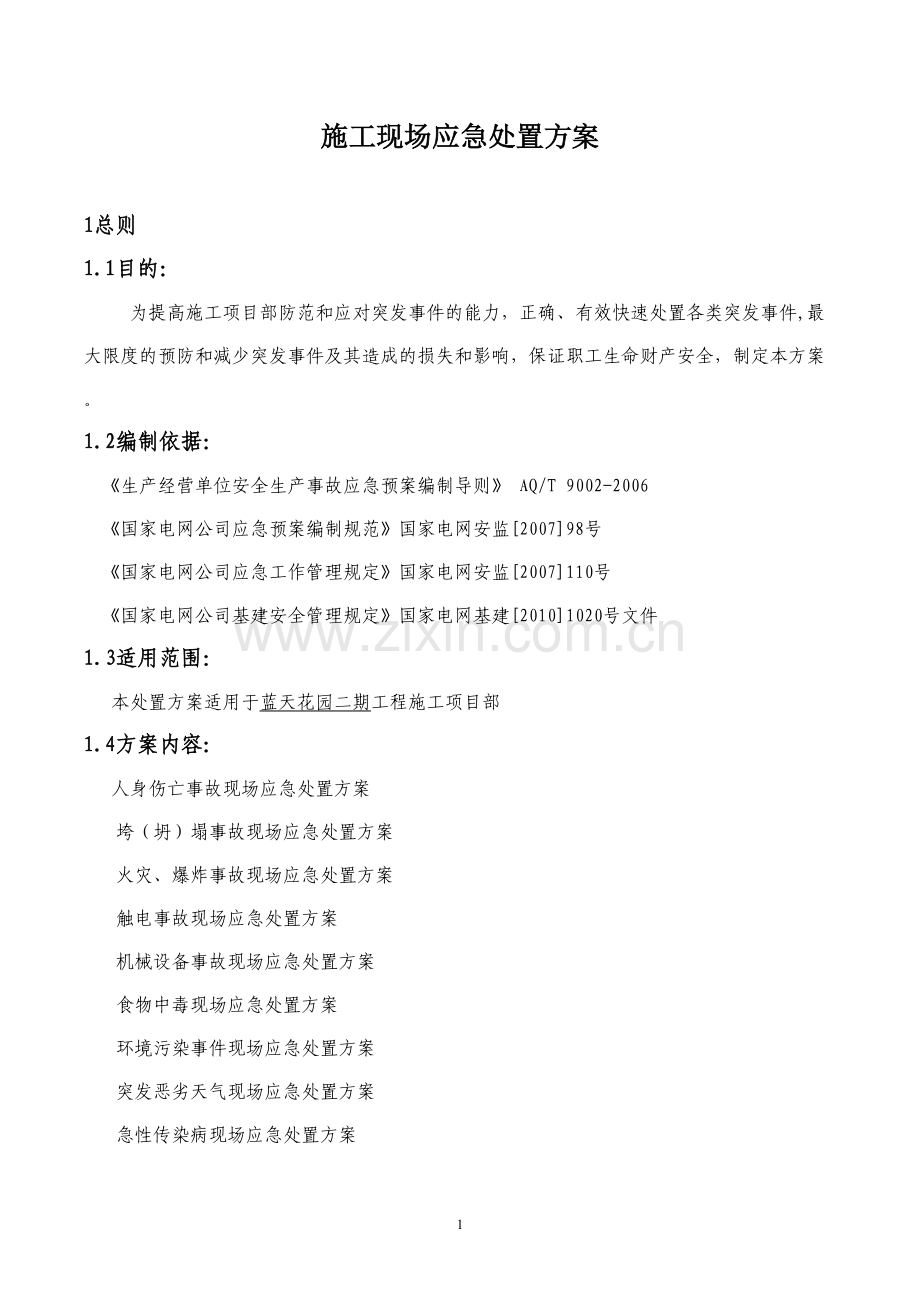 施工现场应急处置方案

1总则

1.1目的:

为提高施工项目部防范和应对突发事件的能力，正确、有效快速处置各类突发事件,最大限度的预防和减少突发事件及其造成的损失和影响，保证职工生命财产安全，制定本方案。

1.2编制依据:

《生产经营单位安全生产事故应急预案编制导则》 AQ/T 9002-2006

《国家电网公司应急预案编制规范》国家电网安监[2007]98号

《国家电网公司应急工作管理规定》国家电网安监[2007]110号

《国家电网公司基建安全管理规定》国家电网基建[2010]1020号文件

1.3适用范围:

本处置方案适用于蓝天花园二期工程施工项目部

1.4方案内容:

人身伤亡事故现场应急处置方案

垮（坍）塌事故现场应急处置方案

火灾、爆炸事故现场应急处置方案

触电事故现场应急处置方案

机械设备事故现场应急处置方案

食物中毒现场应急处置方案

环境污染事件现场应急处置方案

突发恶劣天气现场应急处置方案

急性传染病现场应急处置方案

1

www.zixin.com.cn